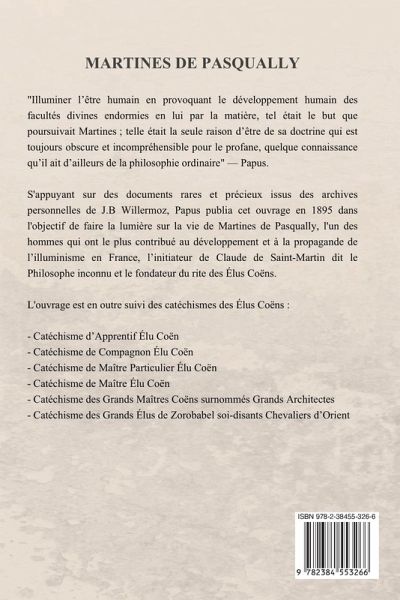 MARTINES DE PASQUALLY

"Illuminer l'être humain en provoquant le développement humain des facultés divines endormies en lui par la matière, tel était le but que poursuivait Martines ; telle était la seule raison d'être de sa doctrine qui est toujours obscure et incompréhensible pour le profane, quelque connaissance qu'il ait d'ailleurs de la philosophie ordinaire" — Papus.

S'appuyant sur des documents rares et précieux issus des archives personnelles de J.B Willermoz, Papus publia cet ouvrage en 1895 dans l'objectif de faire la lumière sur la vie de Martines de Pasqually, l'un des hommes qui ont le plus contribué au développement et à la propagande de l'illuminisme en France, l'initiateur de Claude de Saint-Martin dit le Philosophe inconnu et le fondateur du rite des Élus Coëns.

L'ouvrage est en outre suivi des catéchismes des Élus Coëns :

- Catéchisme d'Apprentif Élu Coën
- Catéchisme de Compagnon Élu Coën
- Catéchisme de Maître Particulier Élu Coën
- Catéchisme de Maître Élu Coën
- Catéchisme des Grands Maîtres Coëns surnommés Grands Architectes
- Catéchisme des Grands Élus de Zorobabel soi-disants Chevaliers d'Orient

ISBN 978-2-38455-326-6

9 782384 553266